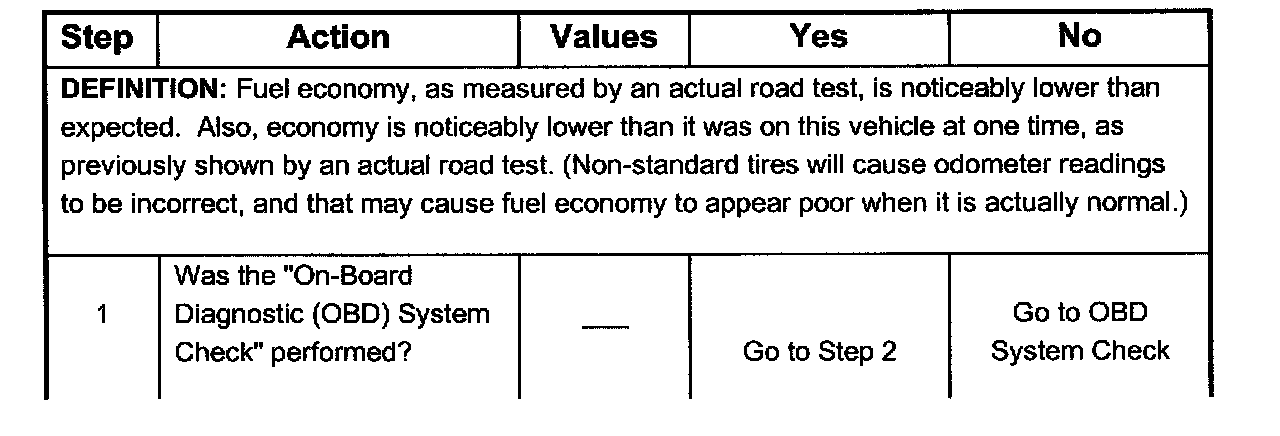 | Step | Action | Values | Yes | No |
|---|---|---|---|---|
| DEFINITION: Fuel economy, as measured by an actual road test, is noticeably lower than expected. Also, economy is noticeably lower than it was on this vehicle at one time, as previously shown by an actual road test. (Non-standard tires will cause odometer readings to be incorrect, and that may cause fuel economy to appear poor when it is actually normal.) | | | | |
| 1 | Was the "On-Board Diagnostic (OBD) System Check" performed? | — | Go to Step 2 | Go to OBD System Check |